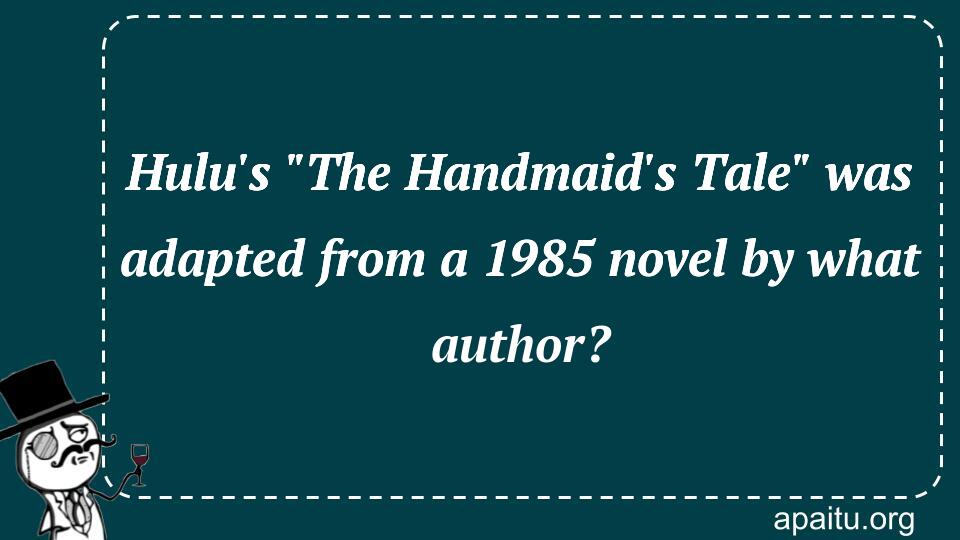 Hulu's "The Handmaid's Tale" was adapted from a 1985 novel by what author?

apaitu.org